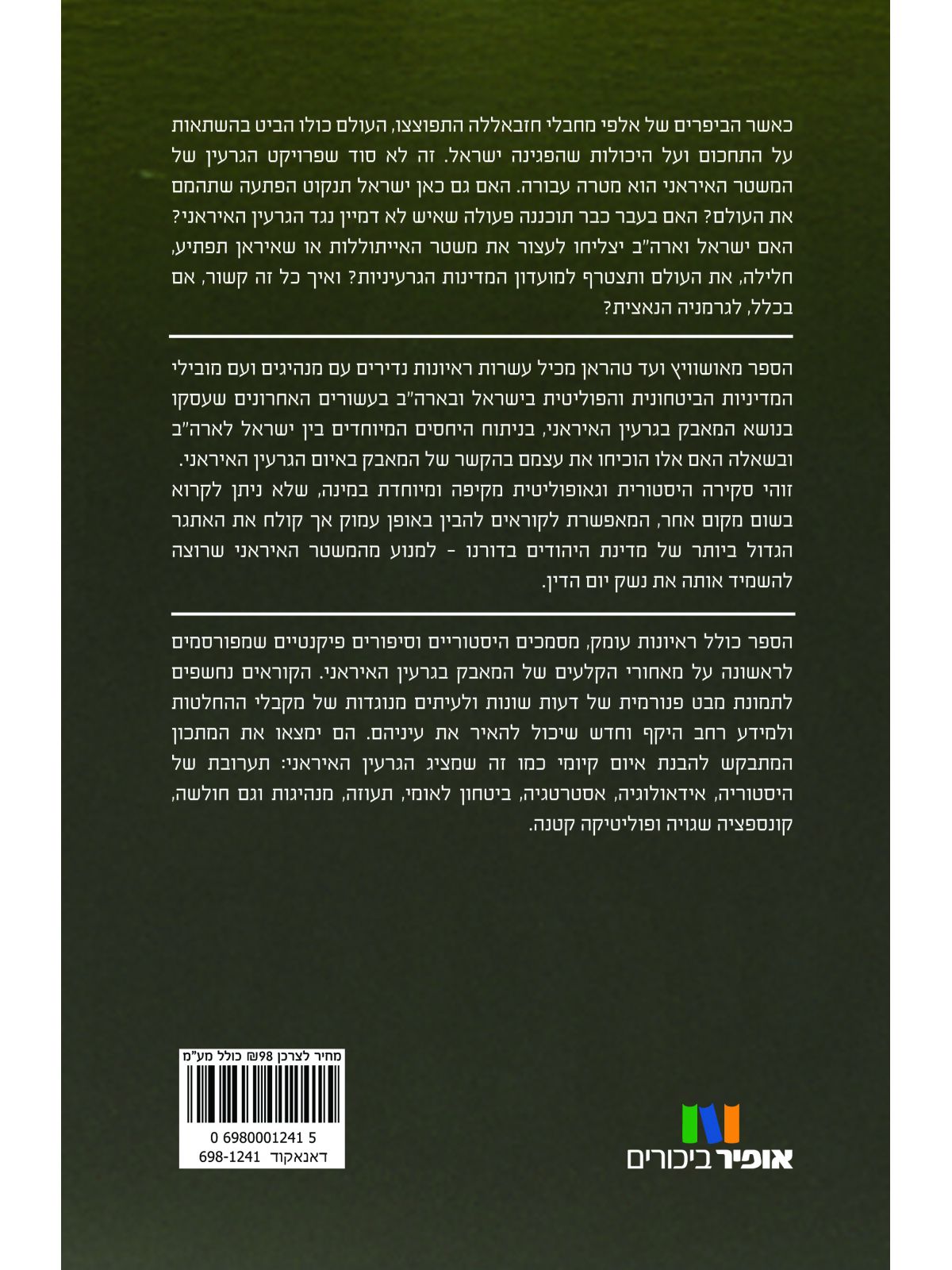 כאשר הביפרים של אלפי מחבלי חזבאללה התפוצצו, העולם כולו הביט בהשתאות על התחכום ועל היכולות שהפגינה ישראל. זה לא סוד שפרויקט הגרעין של המשטר האיראני הוא מטרה עבורה. האם גם כאן ישראל תנקוט הפתעה שתהמם את העולם? האם בעבר כבר תוכננה פעולה שאיש לא דמיין נגד הגרעין האיראני? האם ישראל וארה"ב יצליחו לעצור את משטר האייתוללות או שאיראן תפתיע, חלילה, את העולם ותצטרף למועדון המדינות הגרעיניות? ואיך כל זה קשור, אם בכלל, לגרמניה הנאצית?

הספר מאושוויץ ועד טהראן מכיל עשרות ראיונות נדירים עם מנהיגים ועם מובילי המדיניות הביטחונית והפוליטית בישראל ובארה"ב בעשורים האחרונים שעסקו בנושא המאבק בגרעין האיראני, בניתוח היחסים המיוחדים בין ישראל לארה"ב ובשאלה האם אלו הוכיחו את עצמם בהקשר של המאבק באיום הגרעין האיראני. זוהי סקירה היסטורית וגאופוליטית מקיפה ומיוחדת במינה, שלא ניתן לקרוא בשום מקום אחר, המאפשרת לקוראים להבין באופן עמוק אך קולח את האתגר הגדול ביותר של מדינת היהודים בדורנו - למנוע מהמשטר האיראני שרוצה להשמיד אותה את נשק יום הדין.

הספר כולל ראיונות עומק, מסמכים היסטוריים וסיפורים פיקנטיים שמפורסמים לראשונה על מאחורי הקלעים של המאבק בגרעין האיראני. הקוראים נחשפים לתמונת מבט פנורמית של דעות שונות ולעיתים מנוגדות של מקבלי ההחלטות ולמידע רחב היקף וחדש שיכול להאיר את עיניהם. הם ימצאו את המתכון המתבקש להבנת איום קיומי כמו זה שמציג הגרעין האיראני: תערובת של היסטוריה, אידאולוגיה, אסטרטגיה, ביטחון לאומי, תעוזה, מנהיגות וגם חולשה, קונספציה שגויה ופוליטיקה קטנה.

מחיר לצרכן 98₪ כולל מע"מ

0 6980001241 5
דאנאקוד 698-1241

אופיר ביכורים